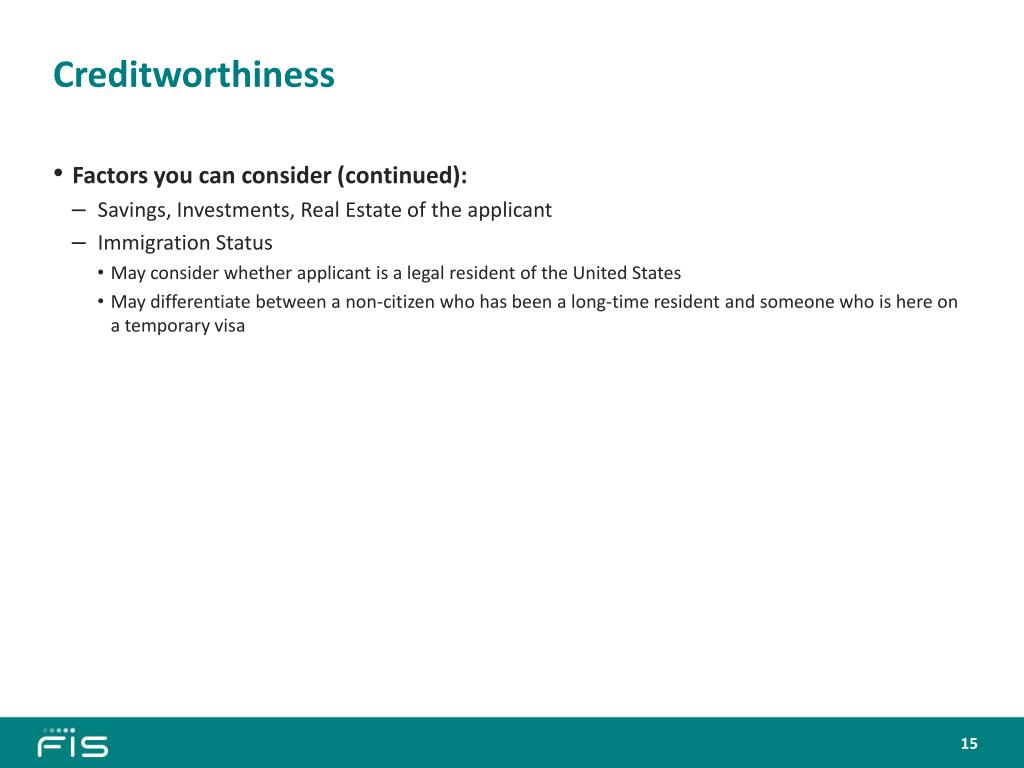 Creditworthiness

• Factors you can consider (continued):
– Savings, Investments, Real Estate of the applicant
– Immigration Status
• May consider whether applicant is a legal resident of the United States
• May differentiate between a non-citizen who has been a long-time resident and someone who is here on a temporary visa

FIS

15